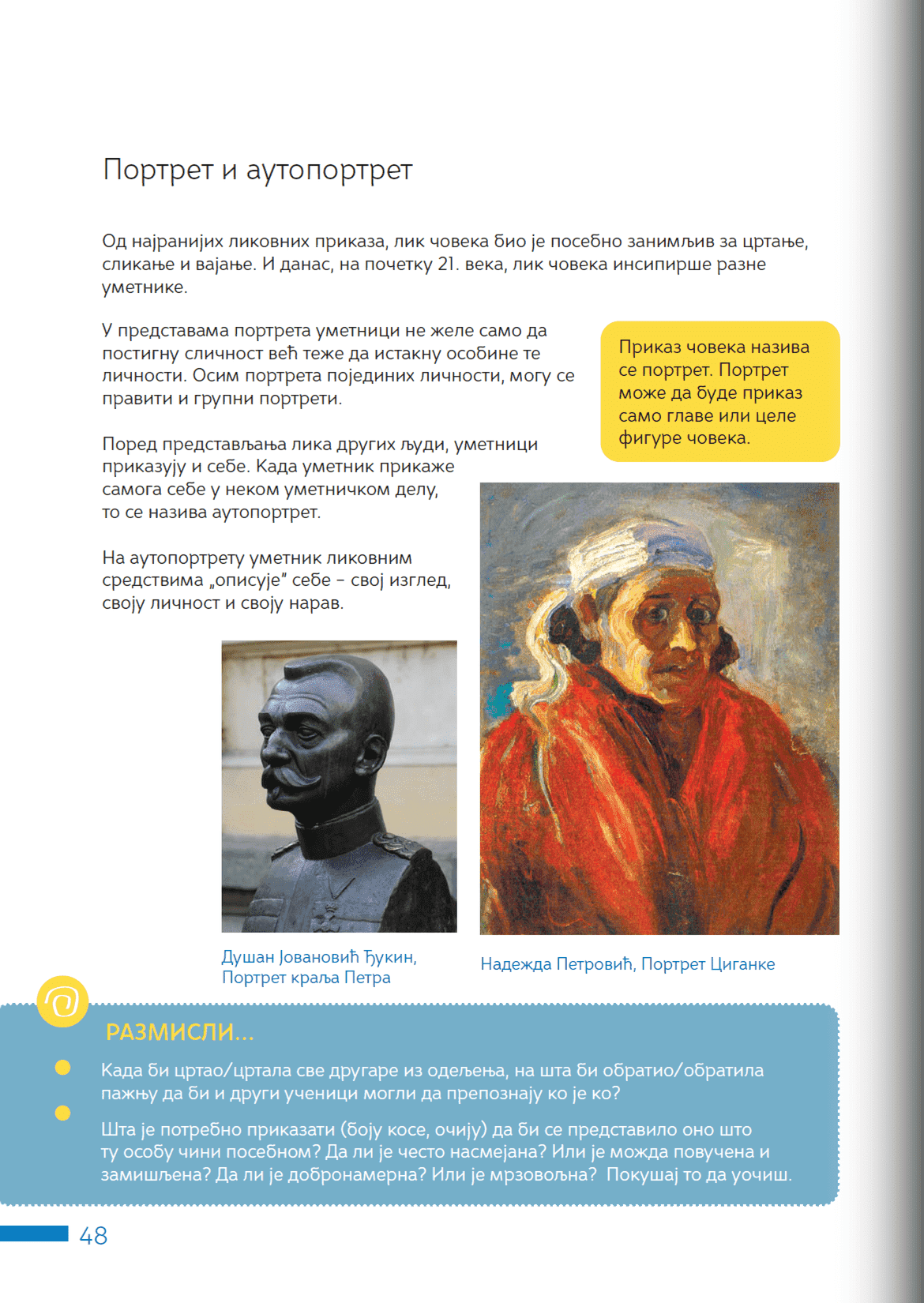 Портрет и аутопортрет

Од најранијих ликовних приказа, лик човека био је посебно занимљив за цртање, сликање и вајање. И данас, на почетку 21. века, лик човека инсипирше разне уметнике.

У представама портрета уметници не желе само да постигну сличност већ теже да истакну особине те личности. Осим портрета појединих личности, могу се правити и групни портрети.

Приказ човека назива се портрет. Портрет може да буде приказ само главе или целе фигуре човека.

Поред представљања лика других људи, уметници приказују и себе. Када уметник прикаже самога себе у неком уметничком делу, то се назива аутопортрет.

На аутопортрету уметник ликовним средствима „описује" себе – свој изглед, своју личност и своју нарав.

Душан Јовановић Ђукин, Портрет краља Петра

Надежда Петровић, Портрет Циганке

РАЗМИСЛИ...

Када би цртао/цртала све другаре из одељења, на шта би обратио/обратила пажњу да би и други ученици могли да препознају ко је ко?

Шта је потребно приказати (боју косе, очију) да би се представило оно што ту особу чини посебном? Да ли је често насмејана? Или је можда повучена и замишљена? Да ли је добронамерна? Или је мрзовољна? Покушај то да уочиш.

48